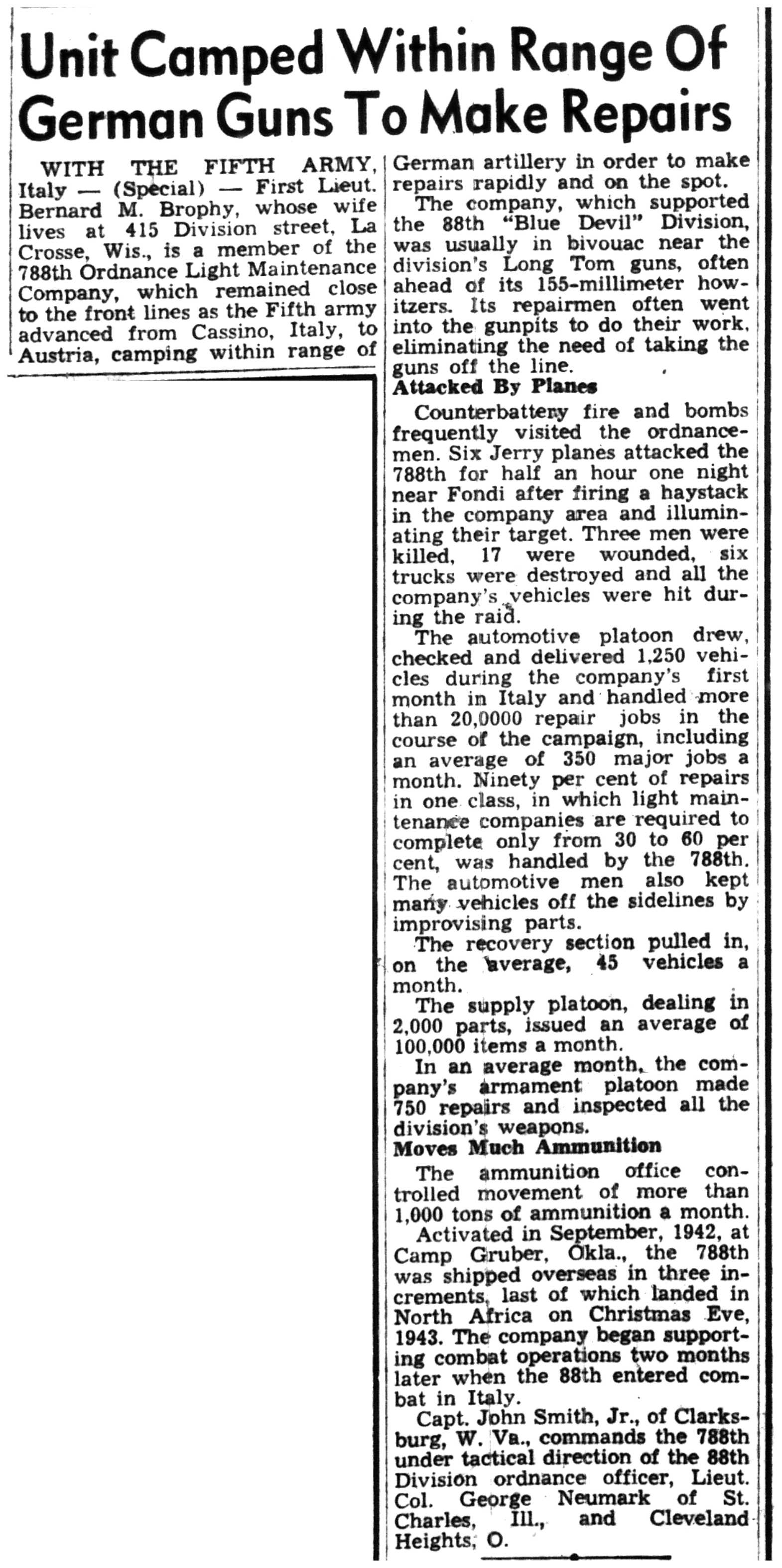 Unit Camped Within Range Of German Guns To Make Repairs

WITH THE FIFTH ARMY, Italy — (Special) — First Lieut. Bernard M. Brophy, whose wife lives at 415 Division street, La Crosse, Wis., is a member of the 788th Ordnance Light Maintenance Company, which remained close to the front lines as the Fifth army advanced from Cassino, Italy, to Austria, camping within range of German artillery in order to make repairs rapidly and on the spot.

The company, which supported the 88th "Blue Devil" Division, was usually in bivouac near the division's Long Tom guns, often ahead of its 155-millimeter howitzers. Its repairmen often went into the gunpits to do their work, eliminating the need of taking the guns off the line.

Attacked By Planes

Counterbattery fire and bombs frequently visited the ordnancemen. Six Jerry planes attacked the 788th for half an hour one night near Fondi after firing a haystack in the company area and illuminating their target. Three men were killed, 17 were wounded, six trucks were destroyed and all the company's vehicles were hit during the raid.

The automotive platoon drew, checked and delivered 1,250 vehicles during the company's first month in Italy and handled more than 20,0000 repair jobs in the course of the campaign, including an average of 350 major jobs a month. Ninety per cent of repairs in one class, in which light maintenance companies are required to complete only from 30 to 60 per cent, was handled by the 788th. The automotive men also kept many vehicles off the sidelines by improvising parts.

The recovery section pulled in, on the average, 45 vehicles a month.

The supply platoon, dealing in 2,000 parts, issued an average of 100,000 items a month.

In an average month, the company's armament platoon made 750 repairs and inspected all the division's weapons.

Moves Much Ammunition

The ammunition office controlled movement of more than 1,000 tons of ammunition a month.

Activated in September, 1942, at Camp Gruber, Okla., the 788th was shipped overseas in three increments, last of which landed in North Africa on Christmas Eve, 1943. The company began supporting combat operations two months later when the 88th entered combat in Italy.

Capt. John Smith, Jr., of Clarksburg, W. Va., commands the 788th under tactical direction of the 88th Division ordnance officer, Lieut. Col. George Neumark of St. Charles, Ill., and Cleveland Heights, O.